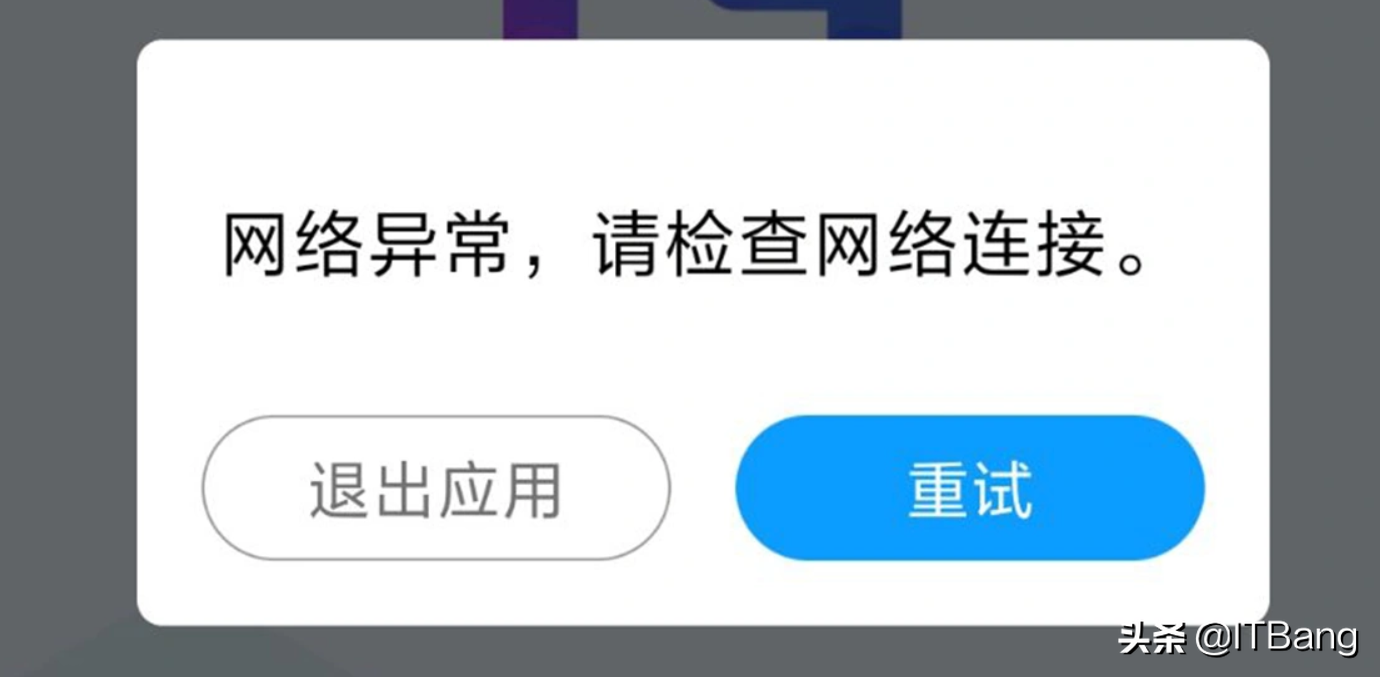 网络异常，请检查网络连接。

退出应用

重试

头条 @ITBang